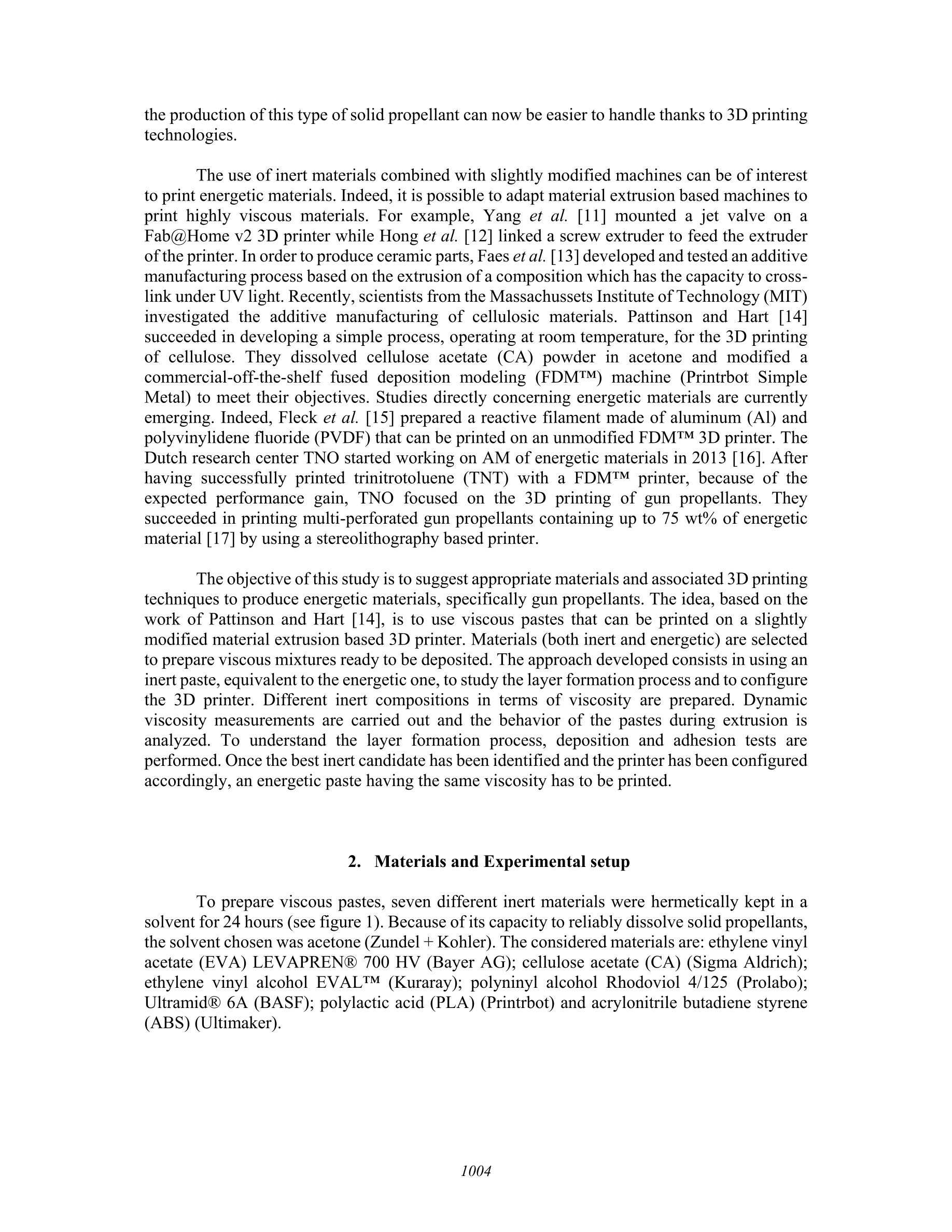 the production of this type of solid propellant can now be easier to handle thanks to 3D printing technologies.

The use of inert materials combined with slightly modified machines can be of interest to print energetic materials. Indeed, it is possible to adapt material extrusion based machines to print highly viscous materials. For example, Yang et al. [11] mounted a jet valve on a Fab@Home v2 3D printer while Hong et al. [12] linked a screw extruder to feed the extruder of the printer. In order to produce ceramic parts, Faes et al. [13] developed and tested an additive manufacturing process based on the extrusion of a composition which has the capacity to cross-link under UV light. Recently, scientists from the Massachussets Institute of Technology (MIT) investigated the additive manufacturing of cellulosic materials. Pattinson and Hart [14] succeeded in developing a simple process, operating at room temperature, for the 3D printing of cellulose. They dissolved cellulose acetate (CA) powder in acetone and modified a commercial-off-the-shelf fused deposition modeling (FDM™) machine (Printrbot Simple Metal) to meet their objectives. Studies directly concerning energetic materials are currently emerging. Indeed, Fleck et al. [15] prepared a reactive filament made of aluminum (Al) and polyvinylidene fluoride (PVDF) that can be printed on an unmodified FDM™ 3D printer. The Dutch research center TNO started working on AM of energetic materials in 2013 [16]. After having successfully printed trinitrotoluene (TNT) with a FDM™ printer, because of the expected performance gain, TNO focused on the 3D printing of gun propellants. They succeeded in printing multi-perforated gun propellants containing up to 75 wt% of energetic material [17] by using a stereolithography based printer.

The objective of this study is to suggest appropriate materials and associated 3D printing techniques to produce energetic materials, specifically gun propellants. The idea, based on the work of Pattinson and Hart [14], is to use viscous pastes that can be printed on a slightly modified material extrusion based 3D printer. Materials (both inert and energetic) are selected to prepare viscous mixtures ready to be deposited. The approach developed consists in using an inert paste, equivalent to the energetic one, to study the layer formation process and to configure the 3D printer. Different inert compositions in terms of viscosity are prepared. Dynamic viscosity measurements are carried out and the behavior of the pastes during extrusion is analyzed. To understand the layer formation process, deposition and adhesion tests are performed. Once the best inert candidate has been identified and the printer has been configured accordingly, an energetic paste having the same viscosity has to be printed.

2. Materials and Experimental setup

To prepare viscous pastes, seven different inert materials were hermetically kept in a solvent for 24 hours (see figure 1). Because of its capacity to reliably dissolve solid propellants, the solvent chosen was acetone (Zundel + Kohler). The considered materials are: ethylene vinyl acetate (EVA) LEVAPREN® 700 HV (Bayer AG); cellulose acetate (CA) (Sigma Aldrich); ethylene vinyl alcohol EVAL™ (Kuraray); polyninyl alcohol Rhodoviol 4/125 (Prolabo); Ultramid® 6A (BASF); polylactic acid (PLA) (Printrbot) and acrylonitrile butadiene styrene (ABS) (Ultimaker).

1004